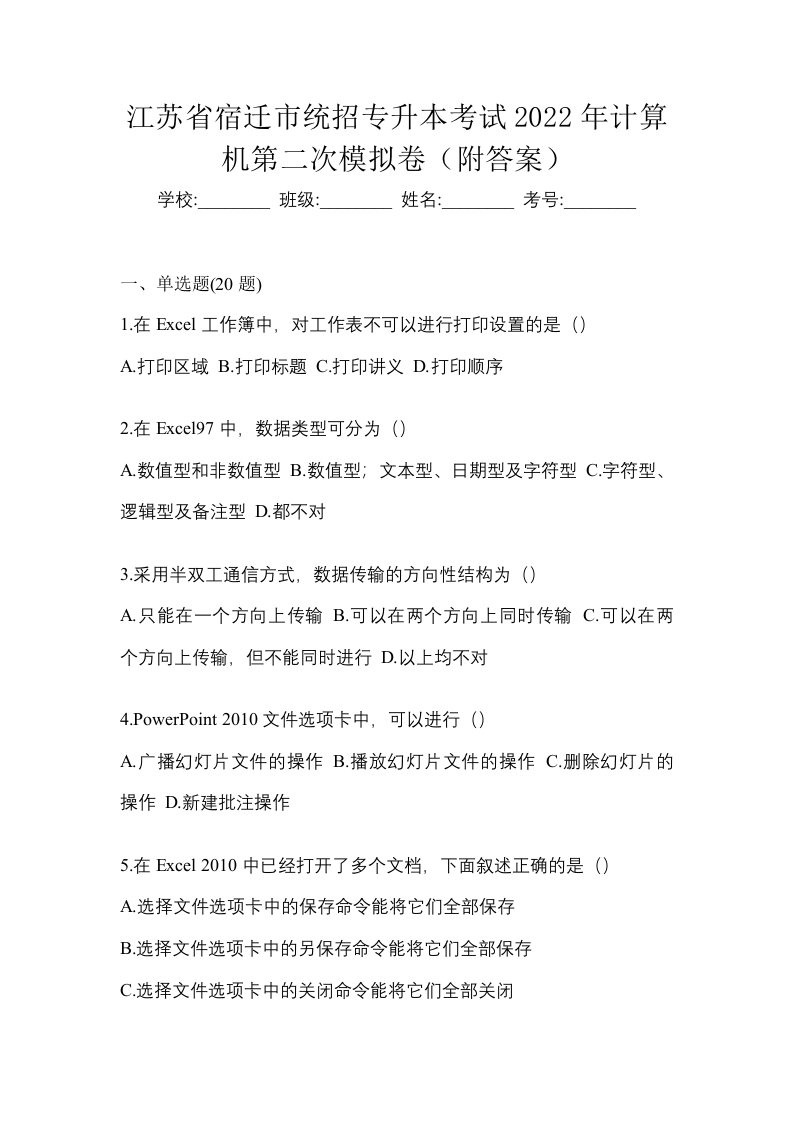 江苏省宿迁市统招专升本考试2022年计算机第二次模拟卷（附答案）

学校:________ 班级:________ 姓名:________ 考号:________

一、单选题(20 题)

1.在 Excel 工作簿中，对工作表不可以进行打印设置的是（）

A.打印区域 B.打印标题 C.打印讲义 D.打印顺序

2.在 Excel97 中，数据类型可分为（）

A.数值型和非数值型 B.数值型；文本型、日期型及字符型 C.字符型、逻辑型及备注型 D.都不对

3.采用半双工通信方式，数据传输的方向性结构为（）

A.只能在一个方向上传输 B.可以在两个方向上同时传输 C.可以在两个方向上传输，但不能同时进行 D.以上均不对

4.PowerPoint 2010 文件选项卡中，可以进行（）

A.广播幻灯片文件的操作 B.播放幻灯片文件的操作 C.删除幻灯片的操作 D.新建批注操作

5.在 Excel 2010 中已经打开了多个文档，下面叙述正确的是（）

A.选择文件选项卡中的保存命令能将它们全部保存

B.选择文件选项卡中的另保存命令能将它们全部保存

C.选择文件选项卡中的关闭命令能将它们全部关闭